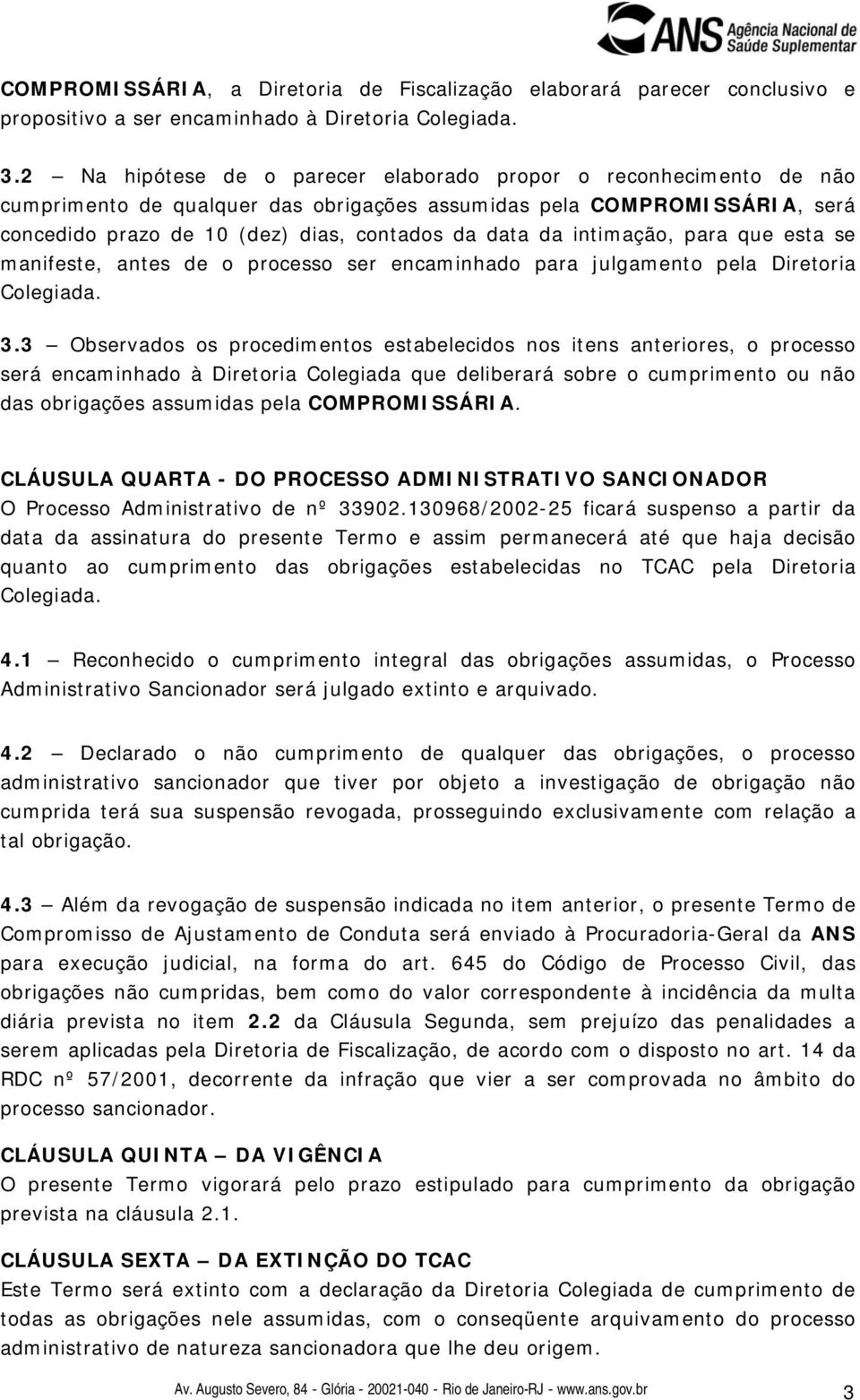 ANS Agência Nacional de Saúde Suplementar

COMPROMISSÁRIA, a Diretoria de Fiscalização elaborará parecer conclusivo e propositivo a ser encaminhado à Diretoria Colegiada.

3.2 – Na hipótese de o parecer elaborado propor o reconhecimento de não cumprimento de qualquer das obrigações assumidas pela COMPROMISSÁRIA, será concedido prazo de 10 (dez) dias, contados da data da intimação, para que esta se manifeste, antes de o processo ser encaminhado para julgamento pela Diretoria Colegiada.

3.3 – Observados os procedimentos estabelecidos nos itens anteriores, o processo será encaminhado à Diretoria Colegiada que deliberará sobre o cumprimento ou não das obrigações assumidas pela COMPROMISSÁRIA.

CLÁUSULA QUARTA - DO PROCESSO ADMINISTRATIVO SANCIONADOR
O Processo Administrativo de nº 33902.130968/2002-25 ficará suspenso a partir da data da assinatura do presente Termo e assim permanecerá até que haja decisão quanto ao cumprimento das obrigações estabelecidas no TCAC pela Diretoria Colegiada.

4.1 – Reconhecido o cumprimento integral das obrigações assumidas, o Processo Administrativo Sancionador será julgado extinto e arquivado.

4.2 – Declarado o não cumprimento de qualquer das obrigações, o processo administrativo sancionador que tiver por objeto a investigação de obrigação não cumprida terá sua suspensão revogada, prosseguindo exclusivamente com relação a tal obrigação.

4.3 – Além da revogação de suspensão indicada no item anterior, o presente Termo de Compromisso de Ajustamento de Conduta será enviado à Procuradoria-Geral da ANS para execução judicial, na forma do art. 645 do Código de Processo Civil, das obrigações não cumpridas, bem como do valor correspondente à incidência da multa diária prevista no item 2.2 da Cláusula Segunda, sem prejuízo das penalidades a serem aplicadas pela Diretoria de Fiscalização, de acordo com o disposto no art. 14 da RDC nº 57/2001, decorrente da infração que vier a ser comprovada no âmbito do processo sancionador.

CLÁUSULA QUINTA – DA VIGÊNCIA
O presente Termo vigorará pelo prazo estipulado para cumprimento da obrigação prevista na cláusula 2.1.

CLÁUSULA SEXTA – DA EXTINÇÃO DO TCAC
Este Termo será extinto com a declaração da Diretoria Colegiada de cumprimento de todas as obrigações nele assumidas, com o conseqüente arquivamento do processo administrativo de natureza sancionadora que lhe deu origem.

Av. Augusto Severo, 84 - Glória - 20021-040 - Rio de Janeiro-RJ - www.ans.gov.br 3